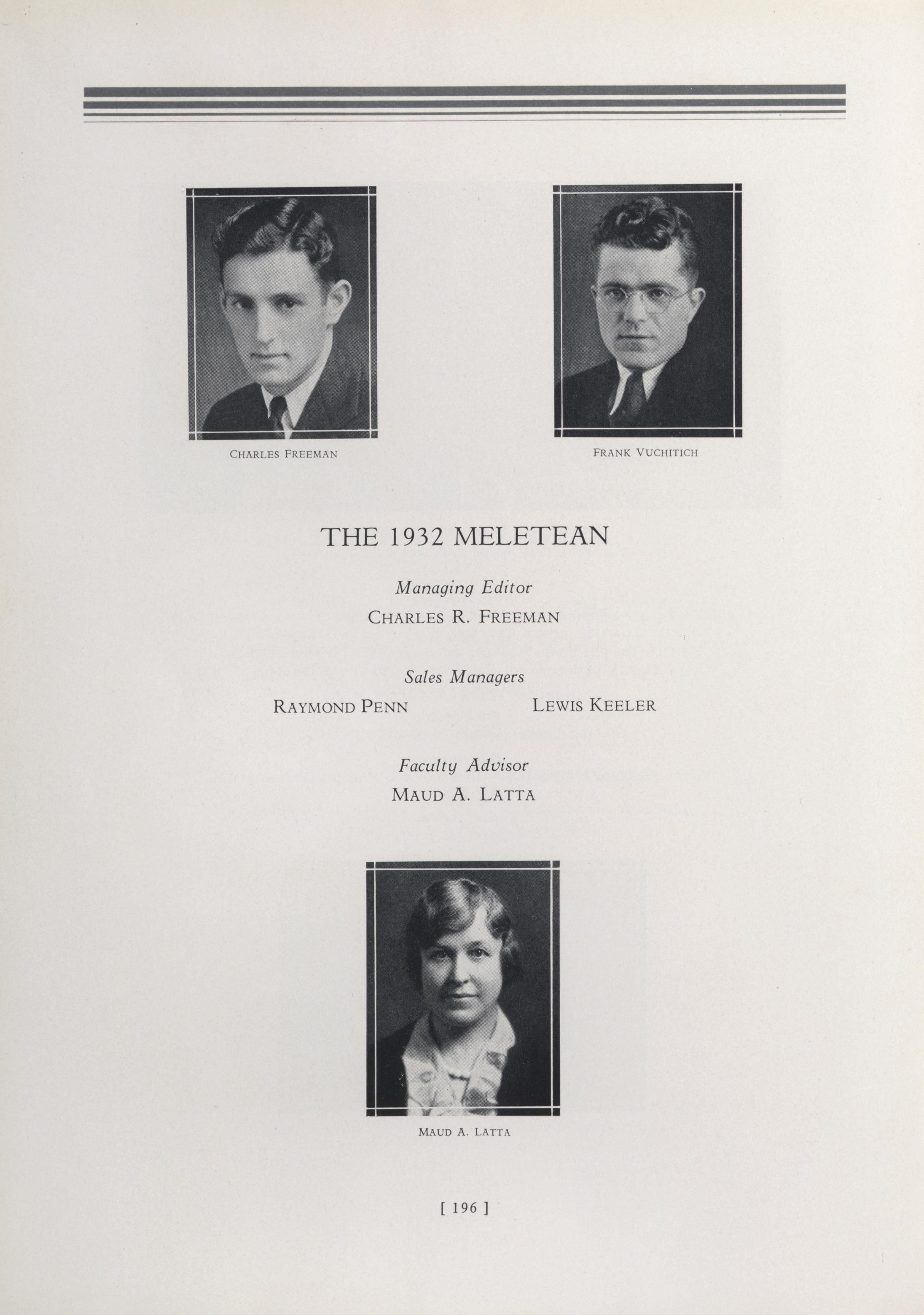 CHARLES FREEMAN

FRANK VUCHITICH

THE 1932 MELETEAN

Managing Editor
CHARLES R. FREEMAN

Sales Managers
RAYMOND PENN LEWIS KEELER

Faculty Advisor
MAUD A. LATTA

MAUD A. LATTA

[ 196 ]